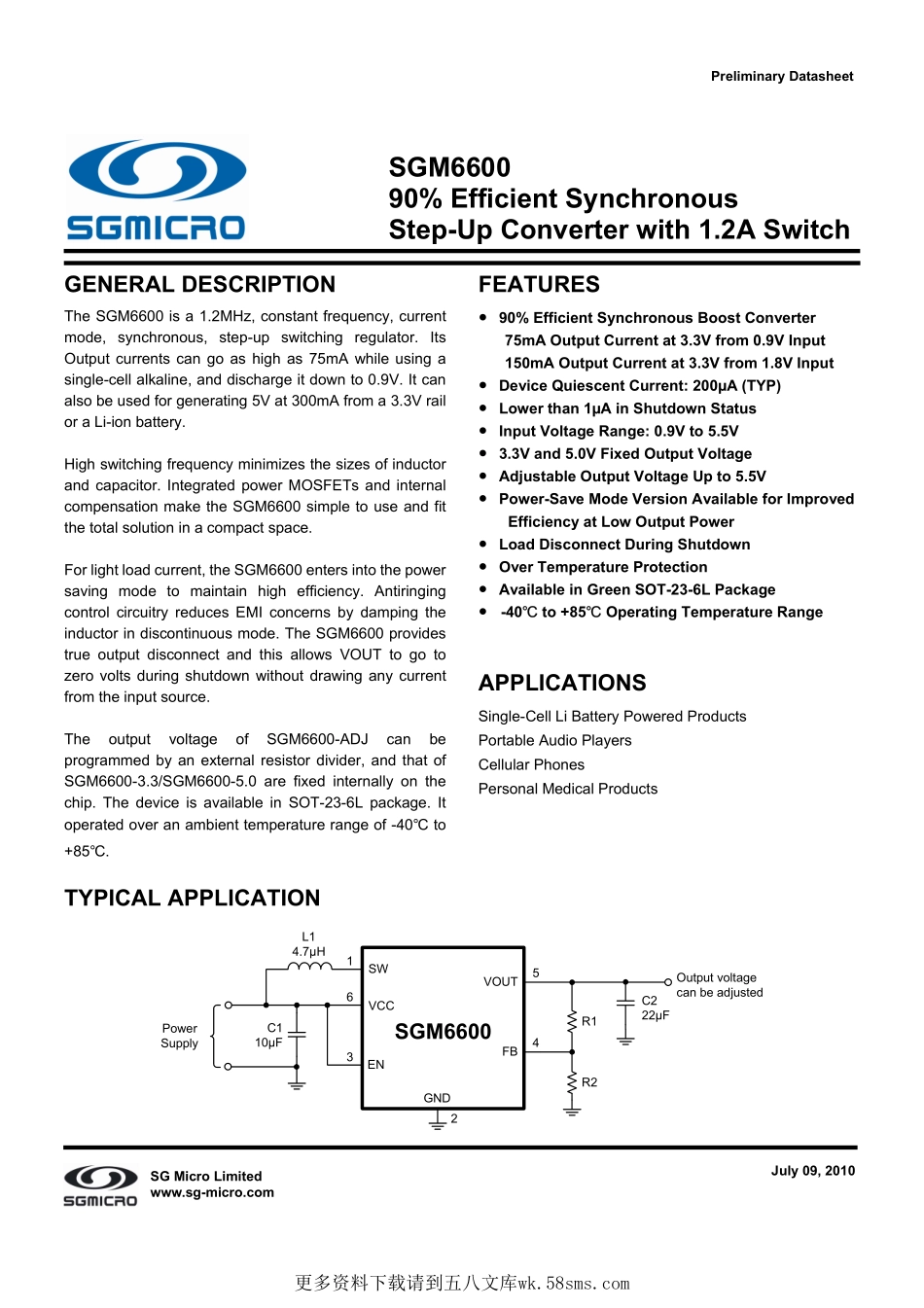 Preliminary Datasheet

SGMICRO

SGM6600
90% Efficient Synchronous
Step-Up Converter with 1.2A Switch

GENERAL DESCRIPTION

The SGM6600 is a 1.2MHz, constant frequency, current mode, synchronous, step-up switching regulator. Its Output currents can go as high as 75mA while using a single-cell alkaline, and discharge it down to 0.9V. It can also be used for generating 5V at 300mA from a 3.3V rail or a Li-ion battery.

High switching frequency minimizes the sizes of inductor and capacitor. Integrated power MOSFETs and internal compensation make the SGM6600 simple to use and fit the total solution in a compact space.

For light load current, the SGM6600 enters into the power saving mode to maintain high efficiency. Antiringing control circuitry reduces EMI concerns by damping the inductor in discontinuous mode. The SGM6600 provides true output disconnect and this allows VOUT to go to zero volts during shutdown without drawing any current from the input source.

The output voltage of SGM6600-ADJ can be programmed by an external resistor divider, and that of SGM6600-3.3/SGM6600-5.0 are fixed internally on the chip. The device is available in SOT-23-6L package. It operated over an ambient temperature range of -40℃ to +85℃.

FEATURES

● 90% Efficient Synchronous Boost Converter
75mA Output Current at 3.3V from 0.9V Input
150mA Output Current at 3.3V from 1.8V Input
● Device Quiescent Current: 200μA (TYP)
● Lower than 1μA in Shutdown Status
● Input Voltage Range: 0.9V to 5.5V
● 3.3V and 5.0V Fixed Output Voltage
● Adjustable Output Voltage Up to 5.5V
● Power-Save Mode Version Available for Improved Efficiency at Low Output Power
● Load Disconnect During Shutdown
● Over Temperature Protection
● Available in Green SOT-23-6L Package
● -40℃ to +85℃ Operating Temperature Range

APPLICATIONS

Single-Cell Li Battery Powered Products
Portable Audio Players
Cellular Phones
Personal Medical Products

TYPICAL APPLICATION

L1
4.7μH
1
SW
6
VCC
Power Supply
C1
10μF
3
EN
SGM6600
VOUT
5
FB
4
GND
2
R1
R2
C2
22μF
Output voltage can be adjusted

SGMICRO
SG Micro Limited
www.sg-micro.com

July 09, 2010

更多资料下载请到五八文库wk.58sms.com